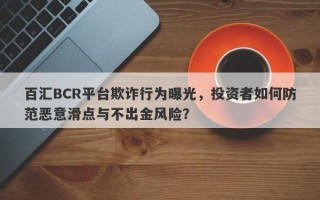 百汇BCR平台欺诈行为曝光，投资者如何防范恶意滑点与不出金风险?